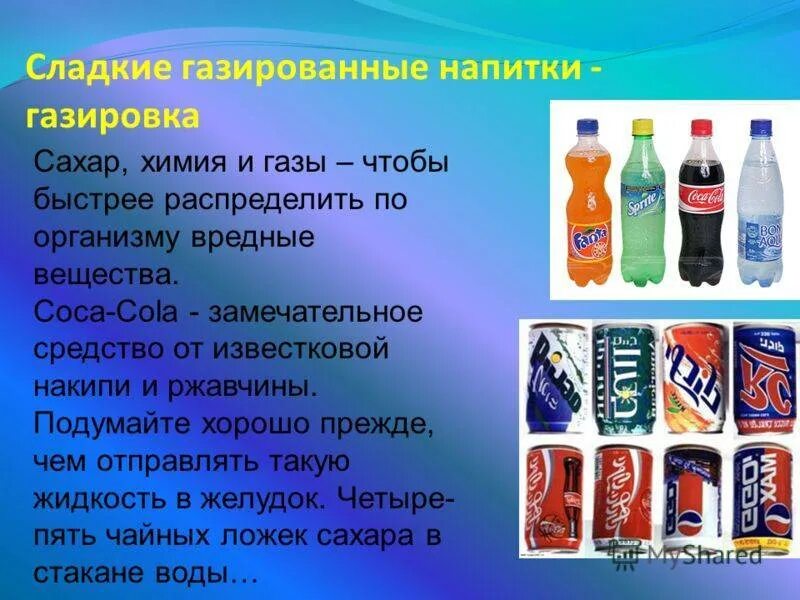 Сладкие газированные напитки - газировка

Сахар, химия и газы – чтобы быстрее распределить по организму вредные вещества.
Coca-Cola - замечательное средство от известковой накипи и ржавчины.
Подумайте хорошо прежде, чем отправлять такую жидкость в желудок. Четыре-пять чайных ложек сахара в стакане воды…

Fanta
Sprite
Coca-Cola
BON AQUA
MyShared